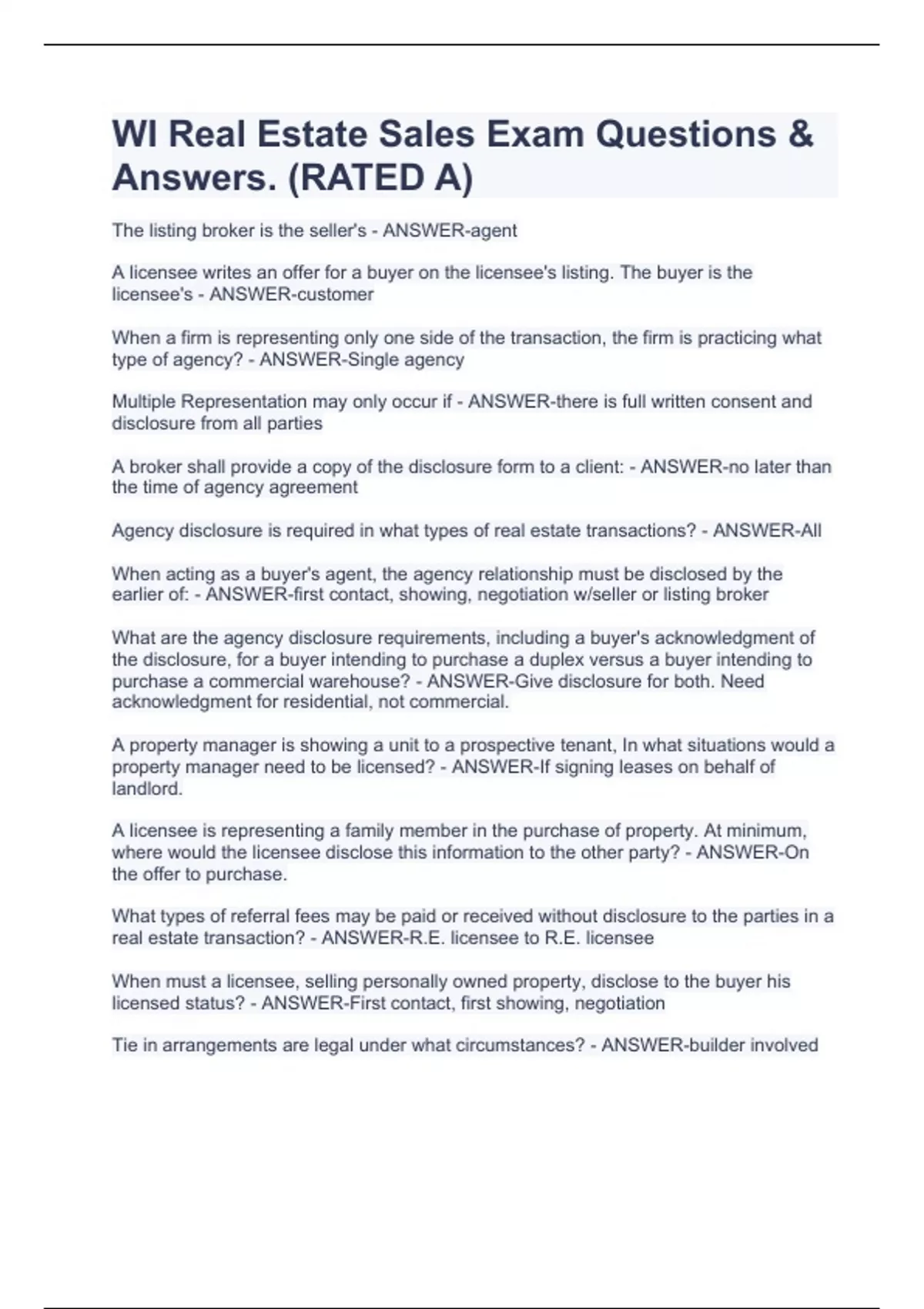 WI Real Estate Sales Exam Questions & Answers. (RATED A)

The listing broker is the seller's - ANSWER-agent

A licensee writes an offer for a buyer on the licensee's listing. The buyer is the licensee's - ANSWER-customer

When a firm is representing only one side of the transaction, the firm is practicing what type of agency? - ANSWER-Single agency

Multiple Representation may only occur if - ANSWER-there is full written consent and disclosure from all parties

A broker shall provide a copy of the disclosure form to a client: - ANSWER-no later than the time of agency agreement

Agency disclosure is required in what types of real estate transactions? - ANSWER-All

When acting as a buyer's agent, the agency relationship must be disclosed by the earlier of: - ANSWER-first contact, showing, negotiation w/seller or listing broker

What are the agency disclosure requirements, including a buyer's acknowledgment of the disclosure, for a buyer intending to purchase a duplex versus a buyer intending to purchase a commercial warehouse? - ANSWER-Give disclosure for both. Need acknowledgment for residential, not commercial.

A property manager is showing a unit to a prospective tenant, In what situations would a property manager need to be licensed? - ANSWER-If signing leases on behalf of landlord.

A licensee is representing a family member in the purchase of property. At minimum, where would the licensee disclose this information to the other party? - ANSWER-On the offer to purchase.

What types of referral fees may be paid or received without disclosure to the parties in a real estate transaction? - ANSWER-R.E. licensee to R.E. licensee

When must a licensee, selling personally owned property, disclose to the buyer his licensed status? - ANSWER-First contact, first showing, negotiation

Tie in arrangements are legal under what circumstances? - ANSWER-builder involved